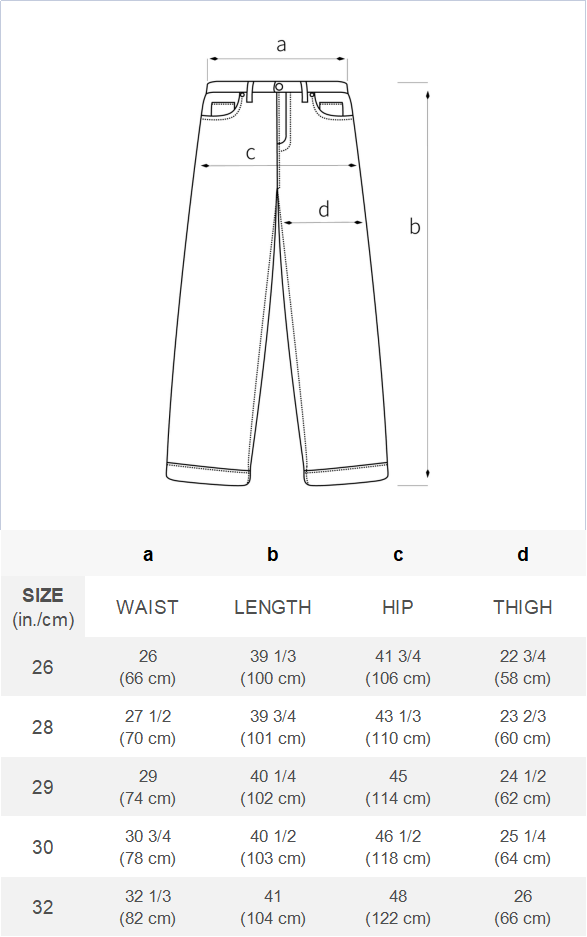 a

c

d

b

| | a | b | c | d |
|---|---|---|---|---|
| SIZE (in./cm) | WAIST | LENGTH | HIP | THIGH |
| 26 | 26 (66 cm) | 39 1/3 (100 cm) | 41 3/4 (106 cm) | 22 3/4 (58 cm) |
| 28 | 27 1/2 (70 cm) | 39 3/4 (101 cm) | 43 1/3 (110 cm) | 23 2/3 (60 cm) |
| 29 | 29 (74 cm) | 40 1/4 (102 cm) | 45 (114 cm) | 24 1/2 (62 cm) |
| 30 | 30 3/4 (78 cm) | 40 1/2 (103 cm) | 46 1/2 (118 cm) | 25 1/4 (64 cm) |
| 32 | 32 1/3 (82 cm) | 41 (104 cm) | 48 (122 cm) | 26 (66 cm) |